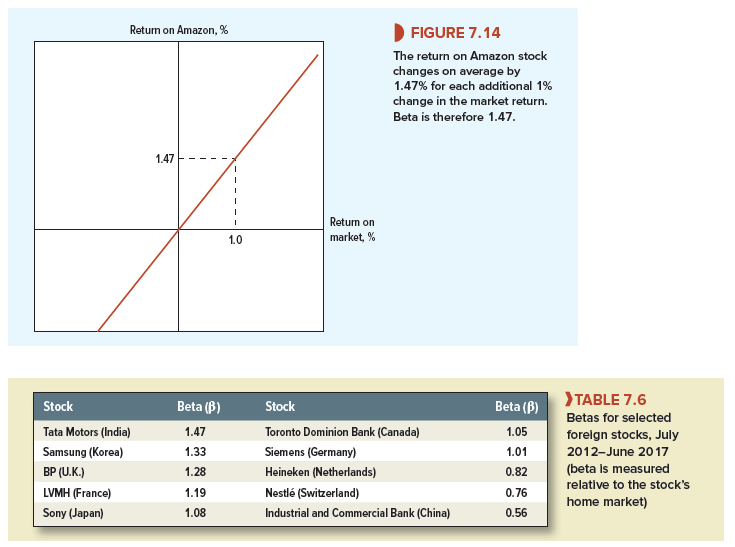 Return on Amazon, %

1.47

1.0

Return on market, %

FIGURE 7.14

The return on Amazon stock changes on average by 1.47% for each additional 1% change in the market return. Beta is therefore 1.47.

| Stock | Beta (β) | Stock | Beta (β) |
|---|---|---|---|
| Tata Motors (India) | 1.47 | Toronto Dominion Bank (Canada) | 1.05 |
| Samsung (Korea) | 1.33 | Siemens (Germany) | 1.01 |
| BP (U.K.) | 1.28 | Heineken (Netherlands) | 0.82 |
| LVMH (France) | 1.19 | Nestlé (Switzerland) | 0.76 |
| Sony (Japan) | 1.08 | Industrial and Commercial Bank (China) | 0.56 |

TABLE 7.6

Betas for selected foreign stocks, July 2012–June 2017 (beta is measured relative to the stock's home market)